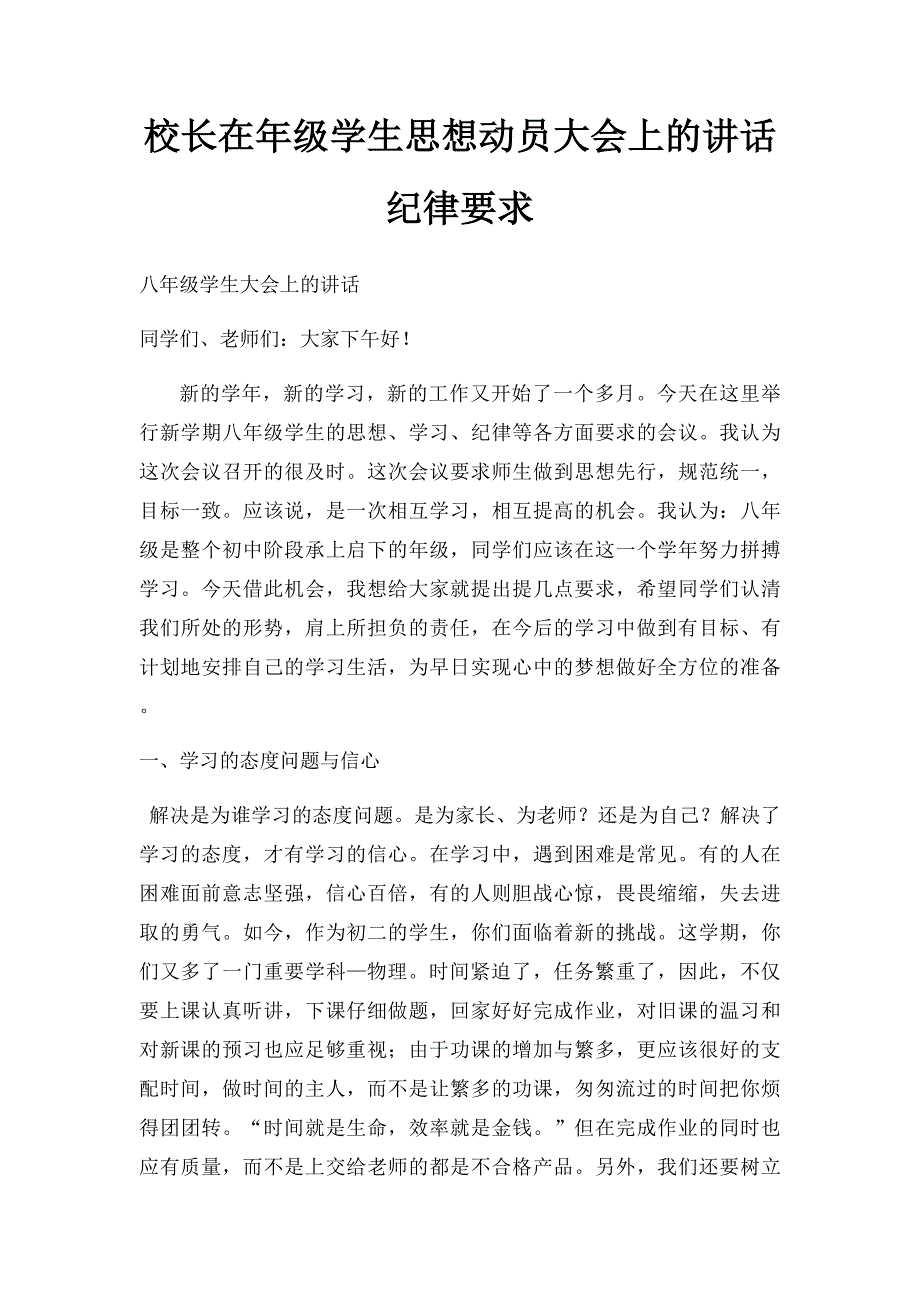 校长在年级学生思想动员大会上的讲话纪律要求

八年级学生大会上的讲话

同学们、老师们：大家下午好！

新的学年，新的学习，新的工作又开始了一个多月。今天在这里举行新学期八年级学生的思想、学习、纪律等各方面要求的会议。我认为这次会议召开的很及时。这次会议要求师生做到思想先行，规范统一，目标一致。应该说，是一次相互学习，相互提高的机会。我认为：八年级是整个初中阶段承上启下的年级，同学们应该在这一个学年努力拼搏学习。今天借此机会，我想给大家就提出提几点要求，希望同学们认清我们所处的形势，肩上所担负的责任，在今后的学习中做到有目标、有计划地安排自己的学习生活，为早日实现心中的梦想做好全方位的准备。

一、学习的态度问题与信心

解决是为谁学习的态度问题。是为家长、为老师？还是为自己？解决了学习的态度，才有学习的信心。在学习中，遇到困难是常见。有的人在困难面前意志坚强，信心百倍，有的人则胆战心惊，畏畏缩缩，失去进取的勇气。如今，作为初二的学生，你们面临着新的挑战。这学期，你们又多了一门重要学科—物理。时间紧迫了，任务繁重了，因此，不仅要上课认真听讲，下课仔细做题，回家好好完成作业，对旧课的温习和对新课的预习也应足够重视；由于功课的增加与繁多，更应该很好的支配时间，做时间的主人，而不是让繁多的功课，匆匆流过的时间把你烦得团团转。“时间就是生命，效率就是金钱。”但在完成作业的同时也应有质量，而不是上交给老师的都是不合格产品。另外，我们还要树立